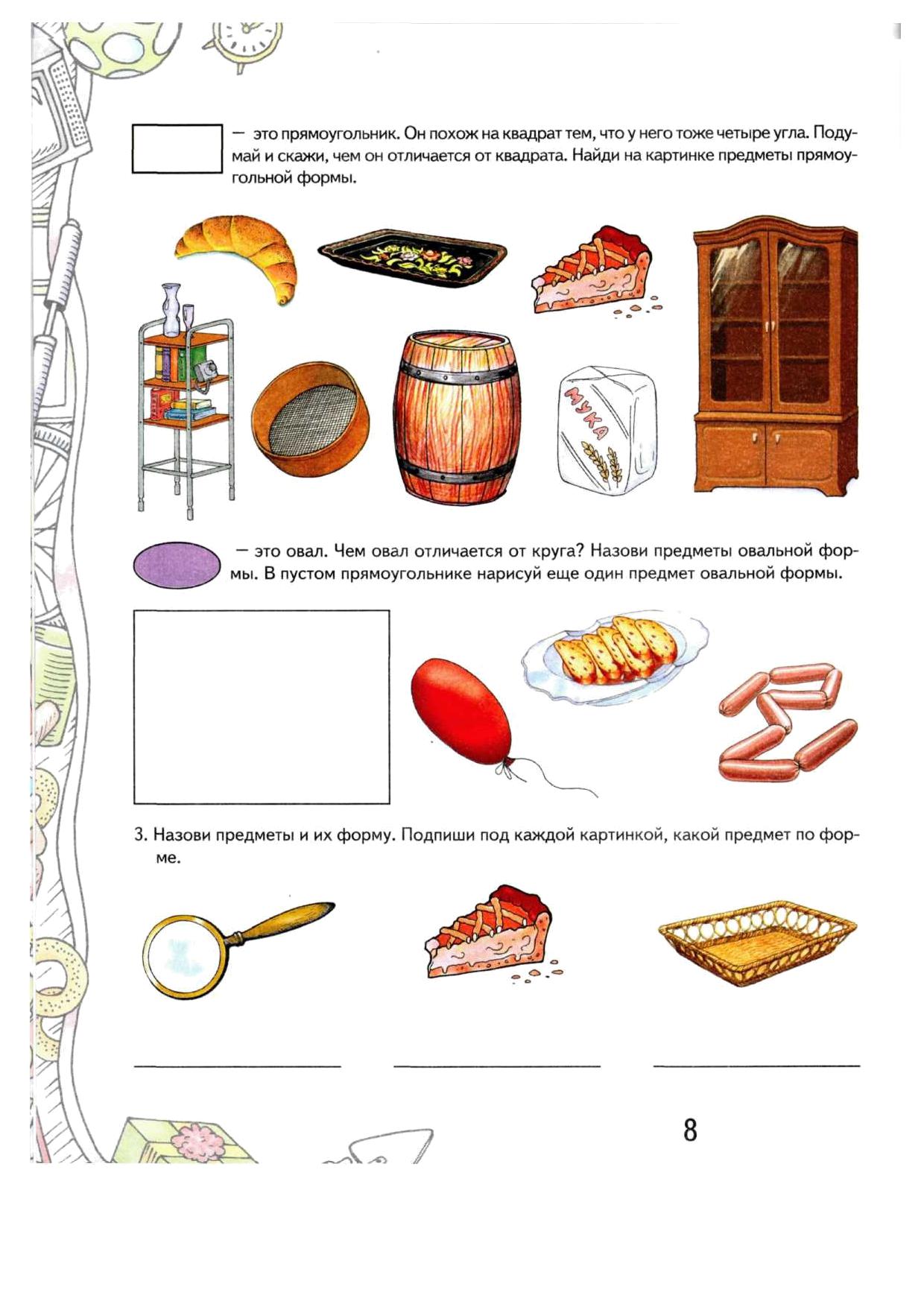 — это прямоугольник. Он похож на квадрат тем, что у него тоже четыре угла. Подумай и скажи, чем он отличается от квадрата. Найди на картинке предметы прямоугольной формы.

МУКА

— это овал. Чем овал отличается от круга? Назови предметы овальной формы. В пустом прямоугольнике нарисуй еще один предмет овальной формы.

3. Назови предметы и их форму. Подпиши под каждой картинкой, какой предмет по форме.

8